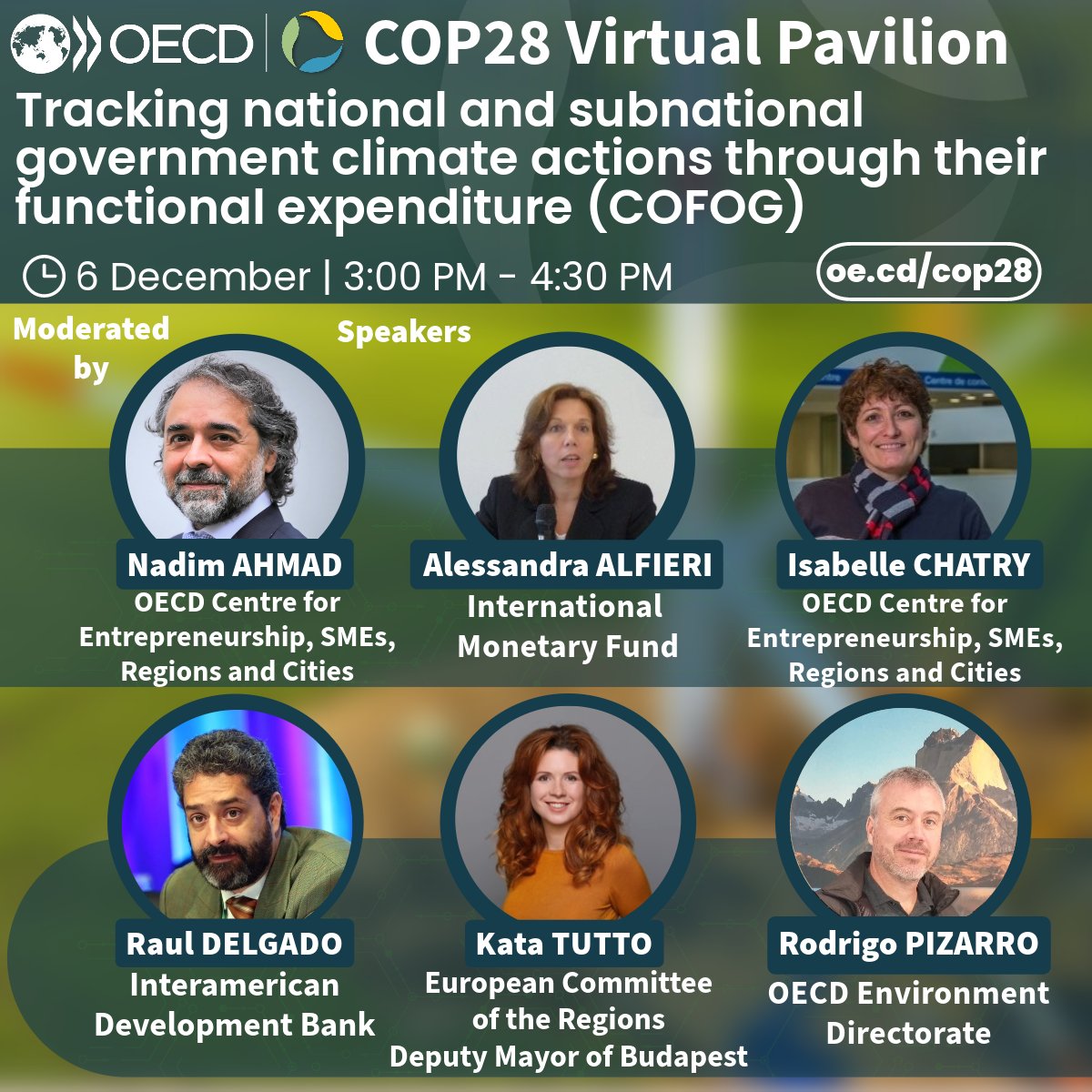 OECD | COP28 Virtual Pavilion

Tracking national and subnational government climate actions through their functional expenditure (COFOG)

6 December | 3:00 PM - 4:30 PM

oe.cd/cop28

Moderated by

Speakers

Nadim AHMAD
OECD Centre for Entrepreneurship, SMEs, Regions and Cities

Alessandra ALFIERI
International Monetary Fund

Isabelle CHATRY
OECD Centre for Entrepreneurship, SMEs, Regions and Cities

Raul DELGADO
Interamerican Development Bank

Kata TUTTO
European Committee of the Regions
Deputy Mayor of Budapest

Rodrigo PIZARRO
OECD Environment Directorate